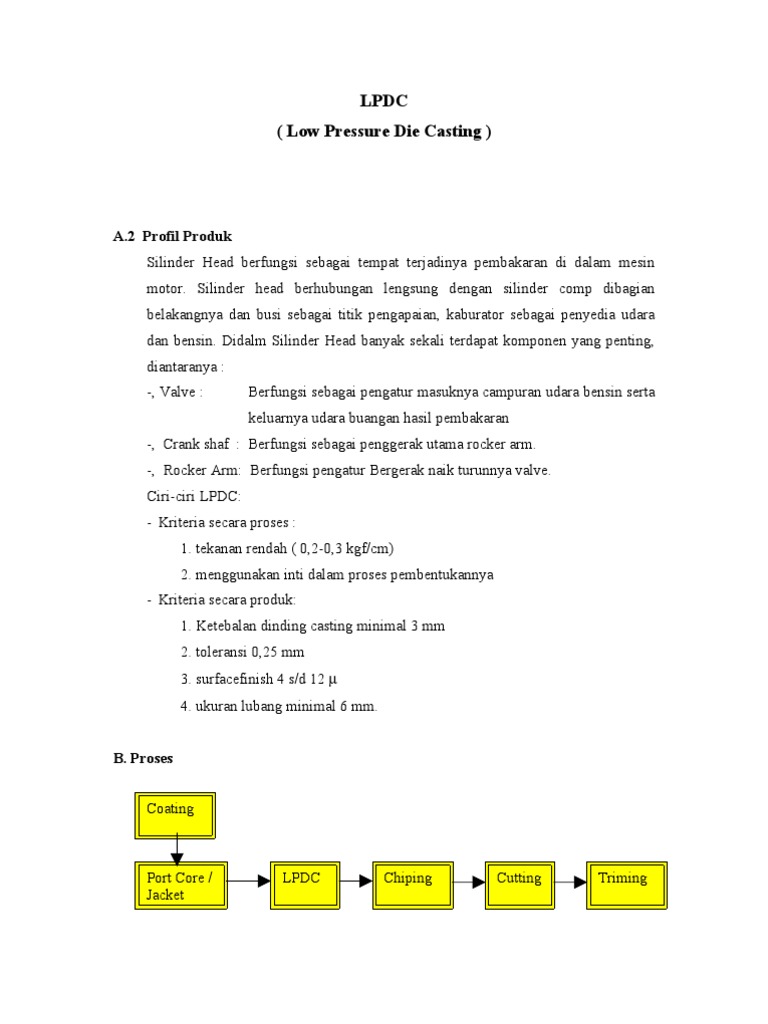 LPDC
( Low Pressure Die Casting )

A.2 Profil Produk

Silinder Head berfungsi sebagai tempat terjadinya pembakaran di dalam mesin motor. Silinder head berhubungan lengsung dengan silinder comp dibagian belakangnya dan busi sebagai titik pengapaian, kaburator sebagai penyedia udara dan bensin. Didalm Silinder Head banyak sekali terdapat komponen yang penting, diantaranya :

-, Valve : Berfungsi sebagai pengatur masuknya campuran udara bensin serta keluarnya udara buangan hasil pembakaran

-, Crank shaf : Berfungsi sebagai penggerak utama rocker arm.

-, Rocker Arm: Berfungsi pengatur Bergerak naik turunnya valve.

Ciri-ciri LPDC:

- Kriteria secara proses :

1. tekanan rendah ( 0,2-0,3 kgf/cm)

2. menggunakan inti dalam proses pembentukannya

- Kriteria secara produk:

1. Ketebalan dinding casting minimal 3 mm

2. toleransi 0,25 mm

3. surfacefinish 4 s/d 12 μ

4. ukuran lubang minimal 6 mm.

B. Proses

Coating

Port Core / Jacket

LPDC

Chiping

Cutting

Triming